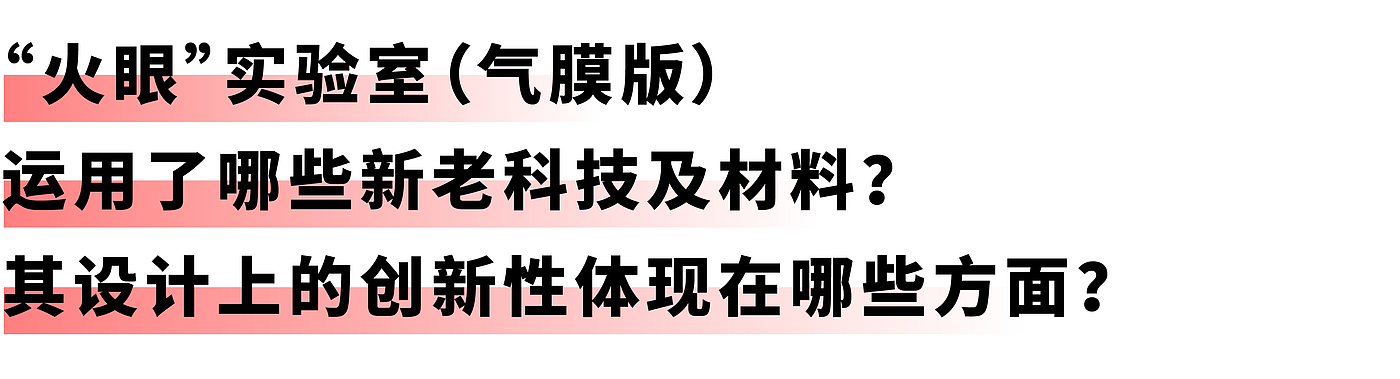 “火眼”实验室（气膜版）
运用了哪些新老科技及材料？
其设计上的创新性体现在哪些方面？